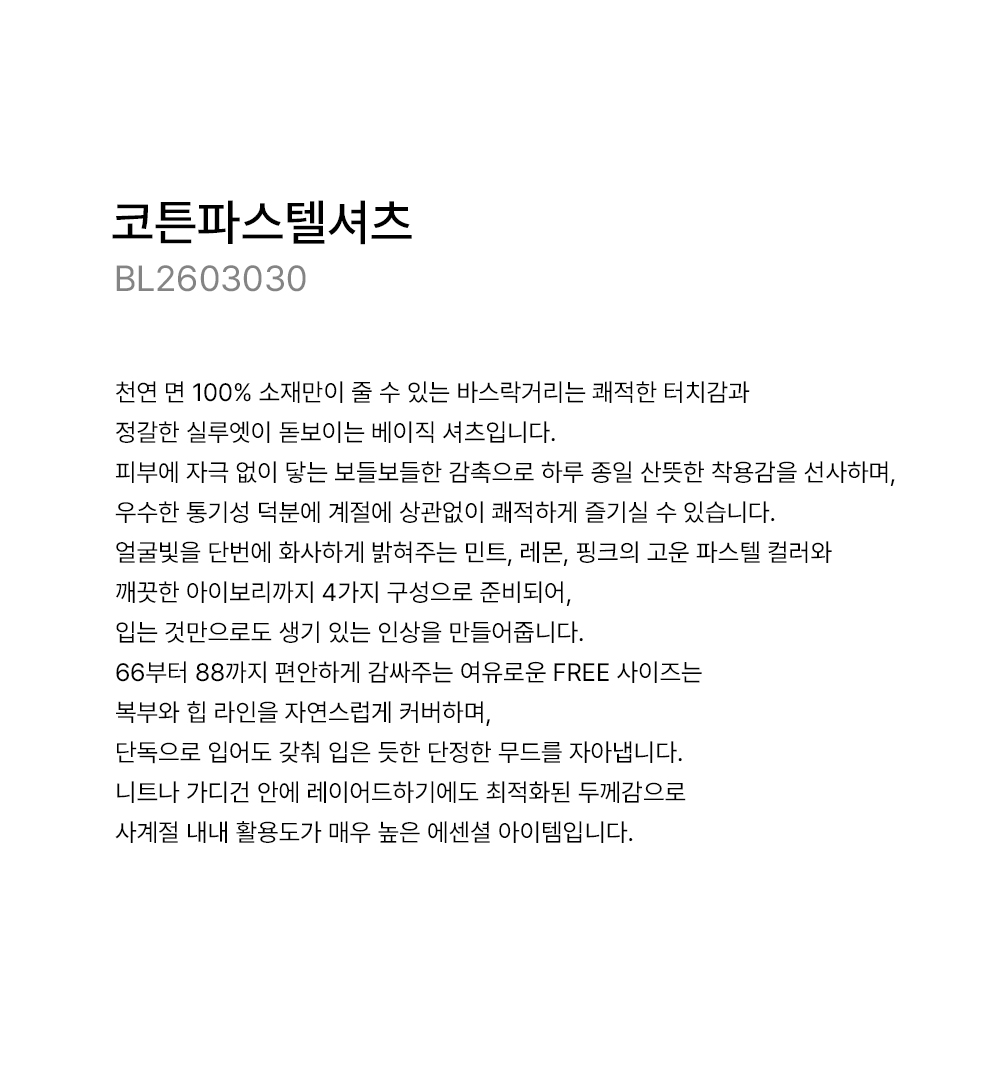 코튼파스텔셔츠
BL2603030

천연 면 100% 소재만이 줄 수 있는 바스락거리는 쾌적한 터치감과
정갈한 실루엣이 돋보이는 베이직 셔츠입니다.
피부에 자극 없이 닿는 보들보들한 감촉으로 하루 종일 산뜻한 착용감을 선사하며,
우수한 통기성 덕분에 계절에 상관없이 쾌적하게 즐기실 수 있습니다.
얼굴빛을 단번에 화사하게 밝혀주는 민트, 레몬, 핑크의 고운 파스텔 컬러와
깨끗한 아이보리까지 4가지 구성으로 준비되어,
입는 것만으로도 생기 있는 인상을 만들어줍니다.
66부터 88까지 편안하게 감싸주는 여유로운 FREE 사이즈는
복부와 힙 라인을 자연스럽게 커버하며,
단독으로 입어도 갖춰 입은 듯한 단정한 무드를 자아냅니다.
니트나 가디건 안에 레이어드하기에도 최적화된 두께감으로
사계절 내내 활용도가 매우 높은 에센셜 아이템입니다.